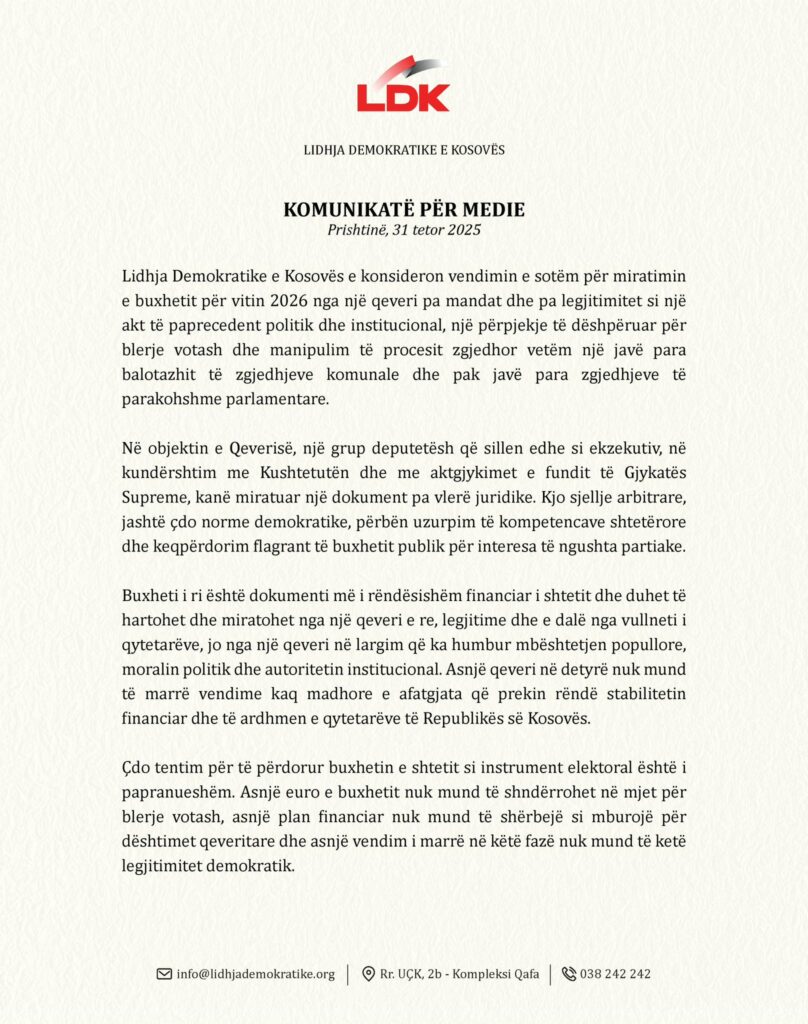 LDK

LIDHJA DEMOKRATIKE E KOSOVËS

KOMUNIKATË PËR MEDIE
Prishtinë, 31 tetor 2025

Lidhja Demokratike e Kosovës e konsideron vendimin e sotëm për miratimin e buxhetit për vitin 2026 nga një qeveri pa mandat dhe pa legjitimitet si një akt të paprecedent politik dhe institucional, një përpjekje të dëshpëruar për blerje votash dhe manipulim të procesit zgjedhor vetëm një javë para balotazhit të zgjedhjeve komunale dhe pak javë para zgjedhjeve të parakohshme parlamentare.

Në objektin e Qeverisë, një grup deputetësh që sillen edhe si ekzekutiv, në kundërshtim me Kushtetutën dhe me aktgjykimet e fundit të Gjykatës Supreme, kanë miratuar një dokument pa vlerë juridike. Kjo sjellje arbitrare, jashtë çdo norme demokratike, përbën uzurpim të kompetencave shtetërore dhe keqpërdorim flagrant të buxhetit publik për interesa të ngushta partiake.

Buxheti i ri është dokumenti më i rëndësishëm financiar i shtetit dhe duhet të hartohet dhe miratohet nga një qeveri e re, legjitime dhe e dalë nga vullneti i qytetarëve, jo nga një qeveri në largim që ka humbur mbështetjen popullore, moralin politik dhe autoritetin institucional. Asnjë qeveri në detyrë nuk mund të marrë vendime kaq madhore e afatgjata që prekin rëndë stabilitetin financiar dhe të ardhmen e qytetarëve të Republikës së Kosovës.

Çdo tentim për të përdorur buxhetin e shtetit si instrument elektoral është i papranueshëm. Asnjë euro e buxhetit nuk mund të shndërrohet në mjet për blerje votash, asnjë plan financiar nuk mund të shërbejë si mburojë për dështimet qeveritare dhe asnjë vendim i marrë në këtë fazë nuk mund të ketë legjitimitet demokratik.

info@lidhjademokratike.org | Rr. UÇK, 2b - Kompleksi Qafa | 038 242 242